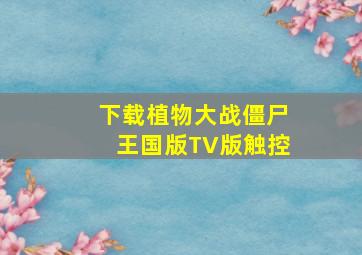 下载植物大战僵尸王国版TV版触控